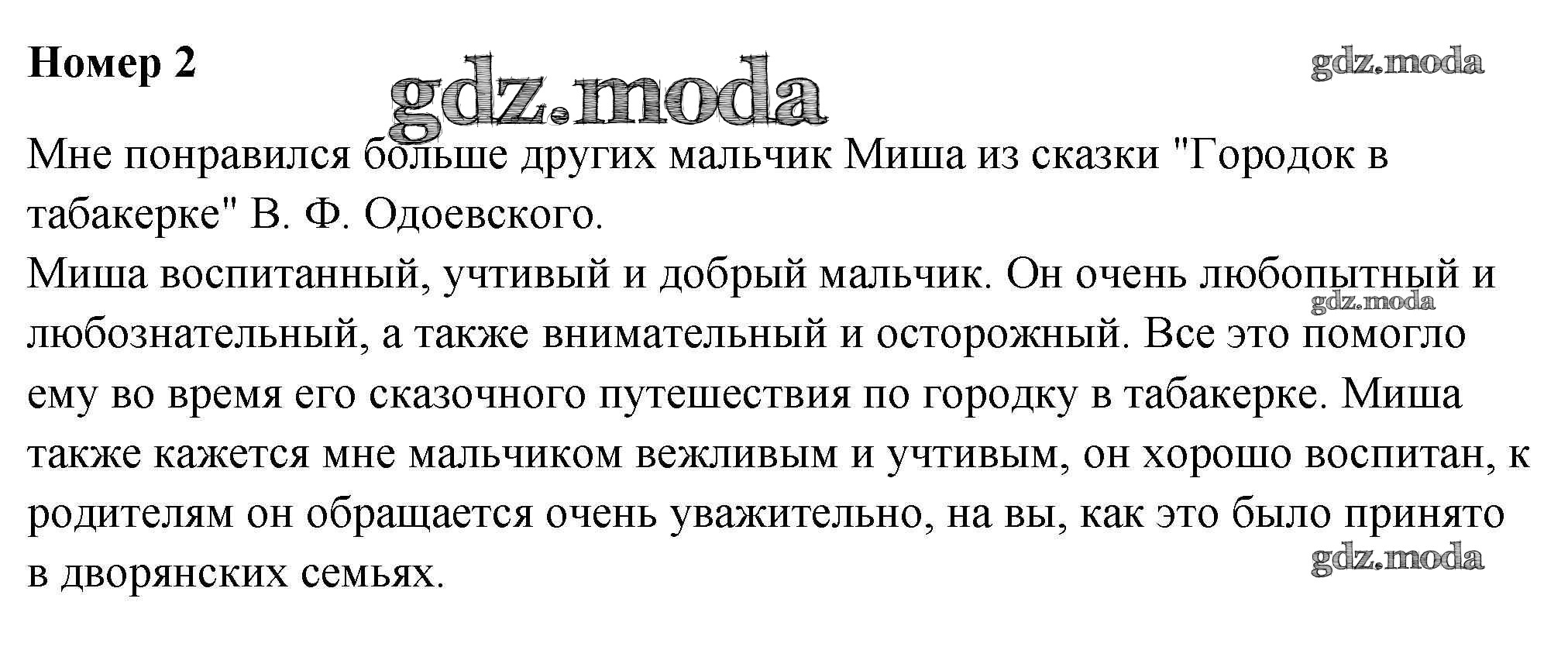 Номер 2

Мне понравился больше других мальчик Миша из сказки "Городок в табакерке" В. Ф. Одоевского.
Миша воспитанный, учтивый и добрый мальчик. Он очень любопытный и любознательный, а также внимательный и осторожный. Все это помогло ему во время его сказочного путешествия по городку в табакерке. Миша также кажется мне мальчиком вежливым и учтивым, он хорошо воспитан, к родителям он обращается очень уважительно, на вы, как это было принято в дворянских семьях.

gdz.moda